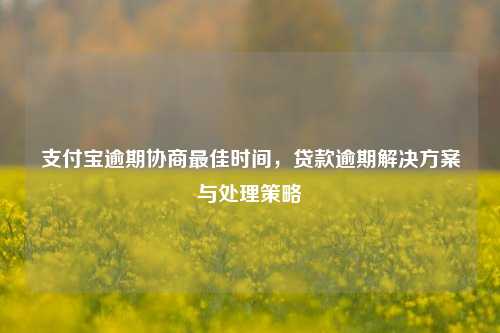 支付宝逾期协商最佳时间，贷款逾期解决方案与处理策略